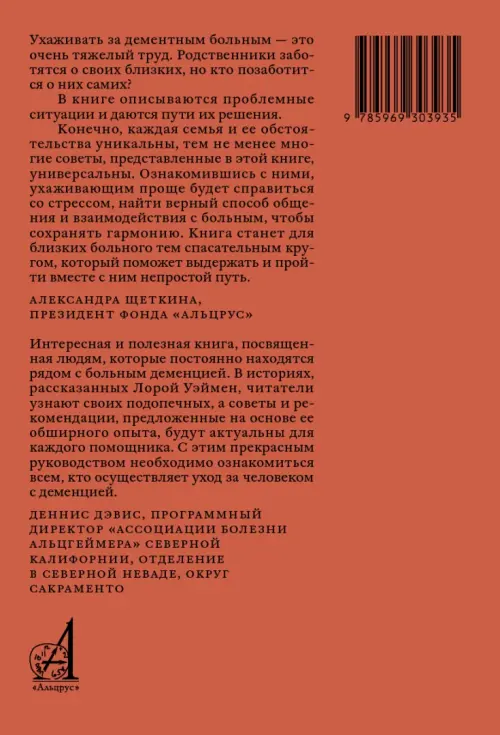 Ухаживать за дементным больным — это очень тяжелый труд. Родственники заботятся о своих близких, но кто позаботится о них самих?

В книге описываются проблемные ситуации и даются пути их решения.

Конечно, каждая семья и ее обстоятельства уникальны, тем не менее многие советы, представленные в этой книге, универсальны. Ознакомившись с ними, ухаживающим проще будет справиться со стрессом, найти верный способ общения и взаимодействия с больным, чтобы сохранять гармонию. Книга станет для близких больного тем спасательным кругом, который поможет выдержать и пройти вместе с ним непростой путь.

АЛЕКСАНДРА ЩЕТКИНА, ПРЕЗИДЕНТ ФОНДА «АЛЬЦРУС»

Интересная и полезная книга, посвященная людям, которые постоянно находятся рядом с больным деменцией. В историях, рассказанных Лорой Уэймен, читатели узнают своих подопечных, а советы и рекомендации, предложенные на основе ее обширного опыта, будут актуальны для каждого помощника. С этим прекрасным руководством необходимо ознакомиться всем, кто осуществляет уход за человеком с деменцией.

ДЕННИС ДЭВИС, ПРОГРАММНЫЙ ДИРЕКТОР «АССОЦИАЦИИ БОЛЕЗНИ АЛЬЦГЕЙМЕРА» СЕВЕРНОЙ КАЛИФОРНИИ, ОТДЕЛЕНИЕ В СЕВЕРНОЙ НЕВАДЕ, ОКРУГ САКРАМЕНТО

9 785969 303935

«Альцрус»